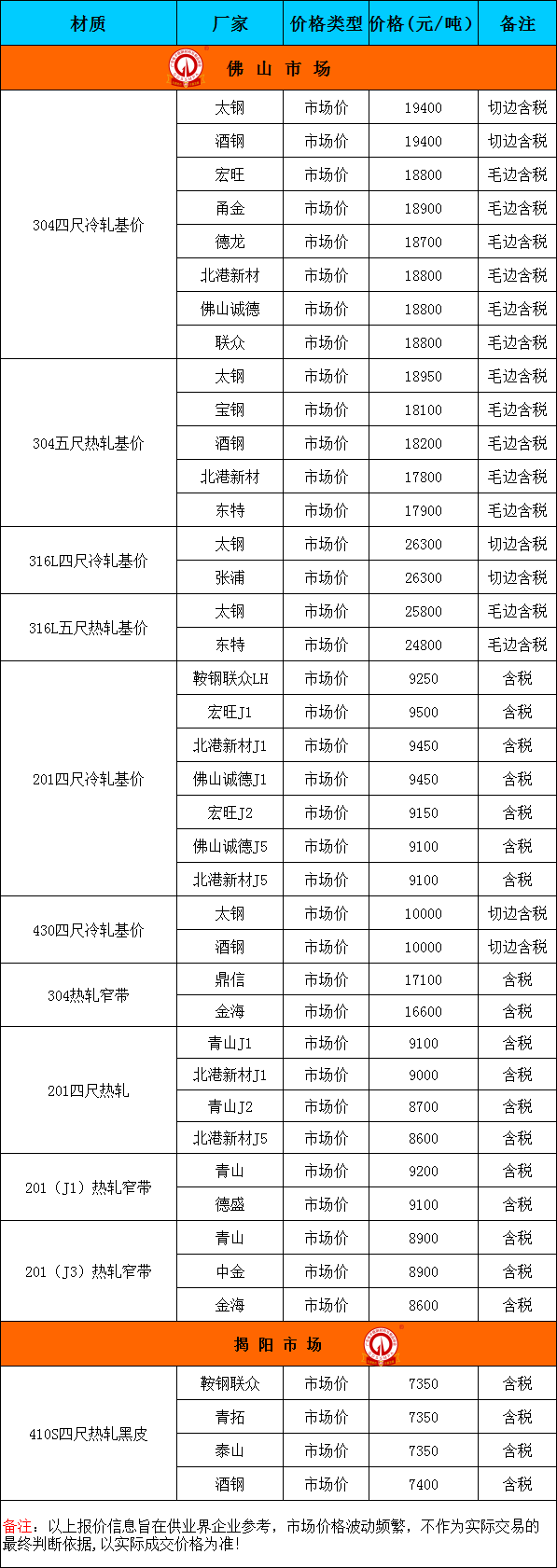 | 材质 | 厂家 | 价格类型 | 价格（元/吨） | 备注 |
|---|---|---|---|---|
| 佛 山 市 场 | | | | |
| 304四尺冷轧基价 | 太钢 | 市场价 | 19400 | 切边含税 |
| | 酒钢 | 市场价 | 19400 | 切边含税 |
| | 宏旺 | 市场价 | 18800 | 毛边含税 |
| | 甬金 | 市场价 | 18900 | 毛边含税 |
| | 德龙 | 市场价 | 18700 | 毛边含税 |
| | 北港新材 | 市场价 | 18800 | 毛边含税 |
| | 佛山诚德 | 市场价 | 18800 | 毛边含税 |
| | 联众 | 市场价 | 18800 | 毛边含税 |
| 304五尺热轧基价 | 太钢 | 市场价 | 18950 | 毛边含税 |
| | 宝钢 | 市场价 | 18100 | 毛边含税 |
| | 酒钢 | 市场价 | 18200 | 毛边含税 |
| | 北港新材 | 市场价 | 17800 | 毛边含税 |
| | 东特 | 市场价 | 17900 | 毛边含税 |
| 316L四尺冷轧基价 | 太钢 | 市场价 | 26300 | 切边含税 |
| | 张浦 | 市场价 | 26300 | 切边含税 |
| 316L五尺热轧基价 | 太钢 | 市场价 | 25800 | 毛边含税 |
| | 东特 | 市场价 | 24800 | 毛边含税 |
| 201四尺冷轧基价 | 鞍钢联众LH | 市场价 | 9250 | 含税 |
| | 宏旺J1 | 市场价 | 9500 | 含税 |
| | 北港新材J1 | 市场价 | 9450 | 含税 |
| | 佛山诚德J1 | 市场价 | 9450 | 含税 |
| | 宏旺J2 | 市场价 | 9150 | 含税 |
| | 佛山诚德J5 | 市场价 | 9100 | 含税 |
| | 北港新材J5 | 市场价 | 9100 | 含税 |
| 430四尺冷轧基价 | 太钢 | 市场价 | 10000 | 切边含税 |
| | 酒钢 | 市场价 | 10000 | 切边含税 |
| 304热轧窄带 | 鼎信 | 市场价 | 17100 | 含税 |
| | 金海 | 市场价 | 16600 | 含税 |
| 201四尺热轧 | 青山J1 | 市场价 | 9100 | 含税 |
| | 北港新材J1 | 市场价 | 9000 | 含税 |
| | 青山J2 | 市场价 | 8700 | 含税 |
| | 北港新材J5 | 市场价 | 8600 | 含税 |
| 201（J1）热轧窄带 | 青山 | 市场价 | 9200 | 含税 |
| | 德盛 | 市场价 | 9100 | 含税 |
| 201（J3）热轧窄带 | 青山 | 市场价 | 8900 | 含税 |
| | 中金 | 市场价 | 8900 | 含税 |
| | 金海 | 市场价 | 8600 | 含税 |
| 揭 阳 市 场 | | | | |
| 410S四尺热轧黑皮 | 鞍钢联众 | 市场价 | 7350 | 含税 |
| | 青拓 | 市场价 | 7350 | 含税 |
| | 泰山 | 市场价 | 7350 | 含税 |
| | 酒钢 | 市场价 | 7400 | 含税 |

备注：以上报价信息旨在供业界企业参考，市场价格波动频繁，不作为实际交易的最终判断依据，以实际成交价格为准！